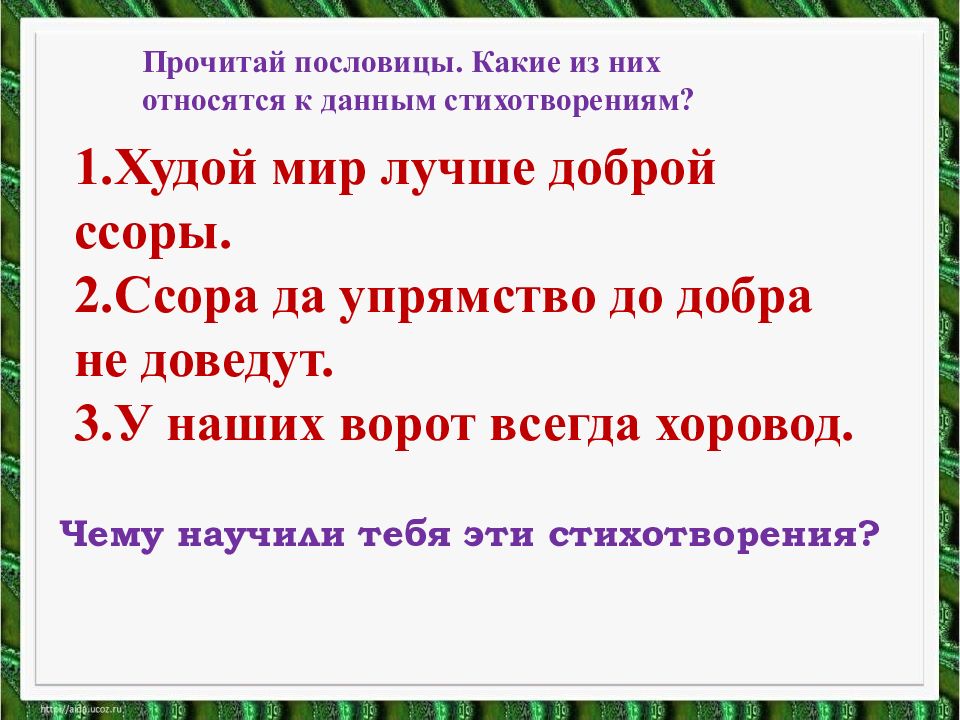 Прочитай пословицы. Какие из них относятся к данным стихотворениям?

1.Худой мир лучше доброй ссоры.
2.Ссора да упрямство до добра не доведут.
3.У наших ворот всегда хоровод.

Чему научили тебя эти стихотворения?

http://aida.ucoz.ru